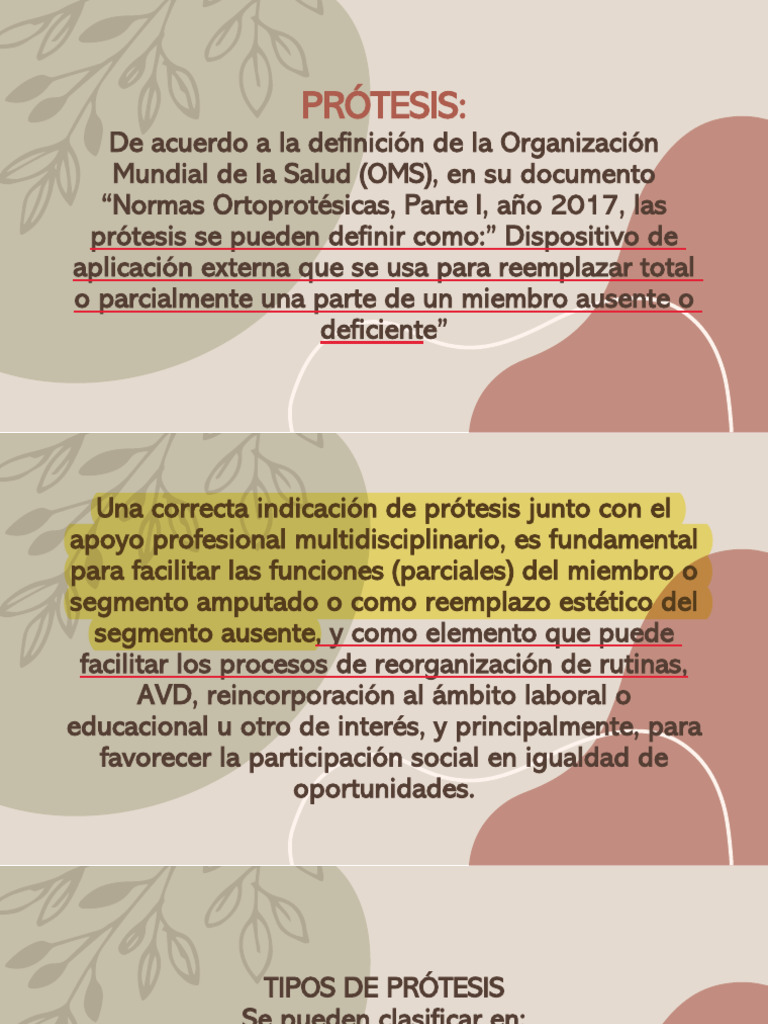 PRÓTESIS:
De acuerdo a la definición de la Organización Mundial de la Salud (OMS), en su documento “Normas Ortoprotésicas, Parte I, año 2017, las prótesis se pueden definir como:” Dispositivo de aplicación externa que se usa para reemplazar total o parcialmente una parte de un miembro ausente o deficiente”

Una correcta indicación de prótesis junto con el apoyo profesional multidisciplinario, es fundamental para facilitar las funciones (parciales) del miembro o segmento amputado o como reemplazo estético del segmento ausente, y como elemento que puede facilitar los procesos de reorganización de rutinas, AVD, reincorporación al ámbito laboral o educacional u otro de interés, y principalmente, para favorecer la participación social en igualdad de oportunidades.

TIPOS DE PRÓTESIS
Se pueden clasificar en: